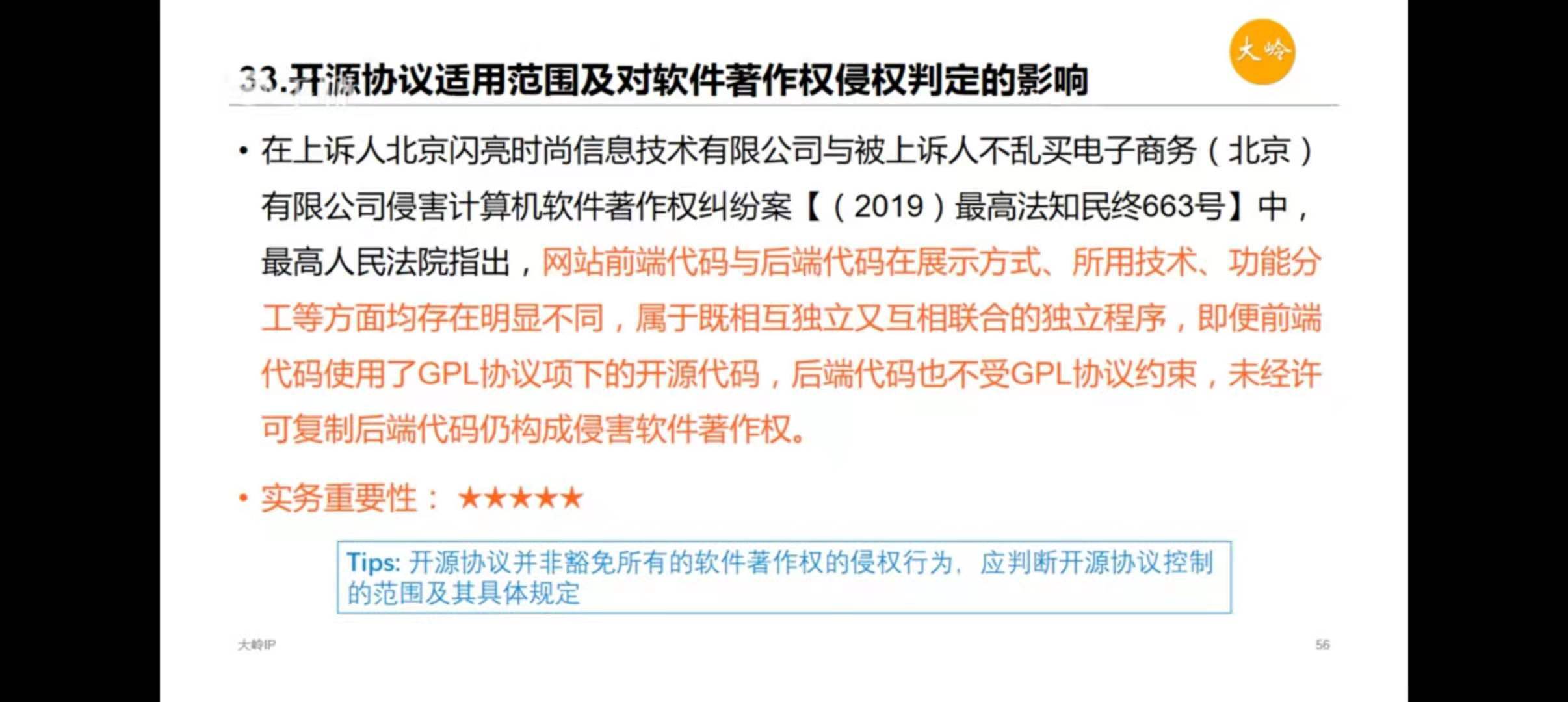 大岭

33.开源协议适用范围及对软件著作权侵权判定的影响

• 在上诉人北京闪亮时尚信息技术有限公司与被上诉人不乱买电子商务（北京）有限公司侵害计算机软件著作权纠纷案【（2019）最高法知民终663号】中，最高人民法院指出，网站前端代码与后端代码在展示方式、所用技术、功能分工等方面均存在明显不同，属于既相互独立又互相联合的独立程序，即便前端代码使用了GPL协议项下的开源代码，后端代码也不受GPL协议约束，未经许可复制后端代码仍构成侵害软件著作权。

• 实务重要性：★★★★★

Tips: 开源协议并非豁免所有的软件著作权的侵权行为，应判断开源协议控制的范围及其具体规定

大岭IP

56